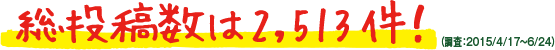 総投稿数は2,513件！ (調査:2015/4/17~6/24)